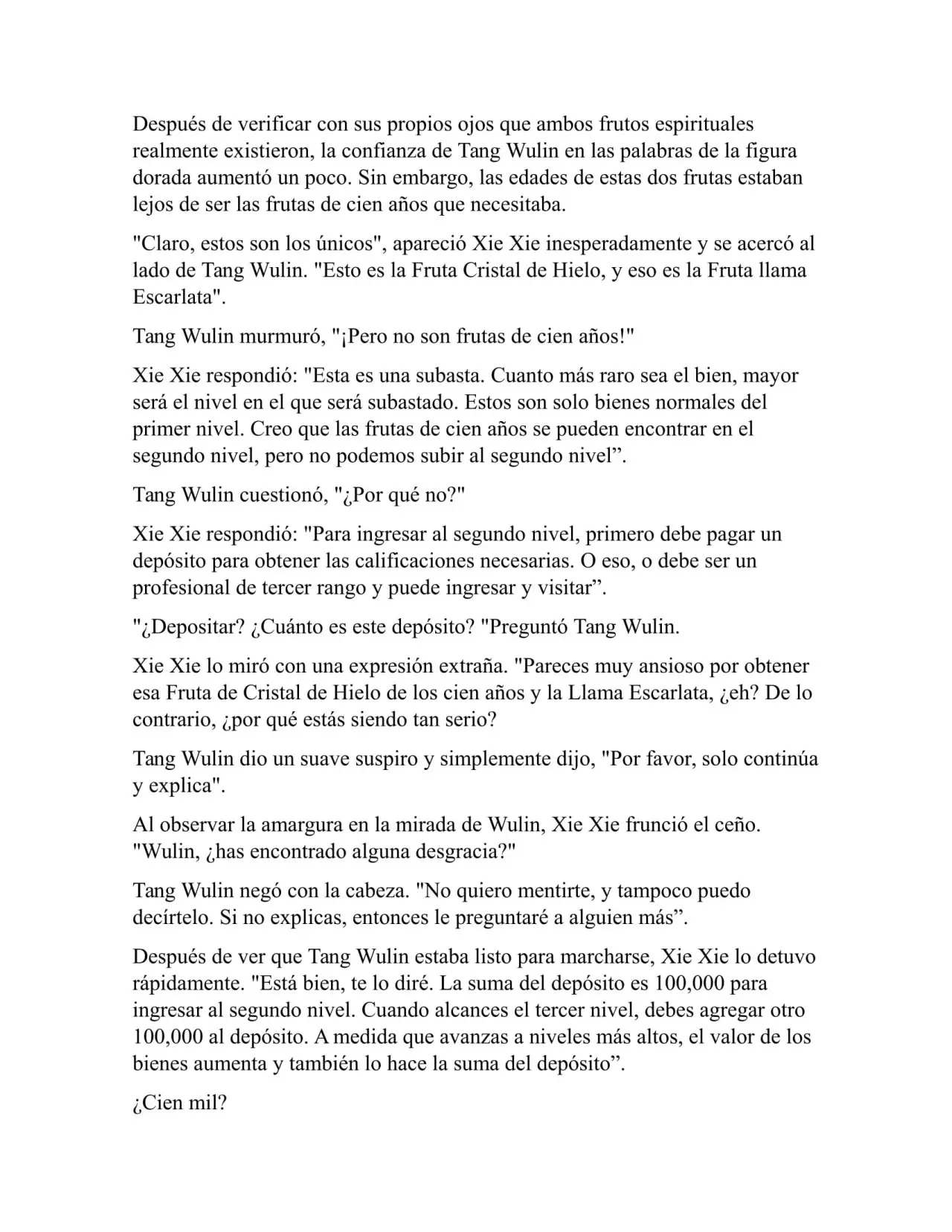 Después de verificar con sus propios ojos que ambos frutos espirituales realmente existieron, la confianza de Tang Wulin en las palabras de la figura dorada aumentó un poco. Sin embargo, las edades de estas dos frutas estaban lejos de ser las frutas de cien años que necesitaba.

"Claro, estos son los únicos", apareció Xie Xie inesperadamente y se acercó al lado de Tang Wulin. "Esto es la Fruta Cristal de Hielo, y eso es la Fruta llama Escarlata".

Tang Wulin murmuró, "¡Pero no son frutas de cien años!"

Xie Xie respondió: "Esta es una subasta. Cuanto más raro sea el bien, mayor será el nivel en el que será subastado. Estos son solo bienes normales del primer nivel. Creo que las frutas de cien años se pueden encontrar en el segundo nivel, pero no podemos subir al segundo nivel”.

Tang Wulin cuestionó, "¿Por qué no?"

Xie Xie respondió: "Para ingresar al segundo nivel, primero debe pagar un depósito para obtener las calificaciones necesarias. O eso, o debe ser un profesional de tercer rango y puede ingresar y visitar”.

"¿Depositar? ¿Cuánto es este depósito? "Preguntó Tang Wulin.

Xie Xie lo miró con una expresión extraña. "Pareces muy ansioso por obtener esa Fruta de Cristal de Hielo de los cien años y la Llama Escarlata, ¿eh? De lo contrario, ¿por qué estás siendo tan serio?

Tang Wulin dio un suave suspiro y simplemente dijo, "Por favor, solo continúa y explica".

Al observar la amargura en la mirada de Wulin, Xie Xie frunció el ceño. "Wulin, ¿has encontrado alguna desgracia?"

Tang Wulin negó con la cabeza. "No quiero mentirte, y tampoco puedo decírtelo. Si no explicas, entonces le preguntaré a alguien más”.

Después de ver que Tang Wulin estaba listo para marcharse, Xie Xie lo detuvo rápidamente. "Está bien, te lo diré. La suma del depósito es 100,000 para ingresar al segundo nivel. Cuando alcances el tercer nivel, debes agregar otro 100,000 al depósito. A medida que avanzas a niveles más altos, el valor de los bienes aumenta y también lo hace la suma del depósito”.

¿Cien mil?